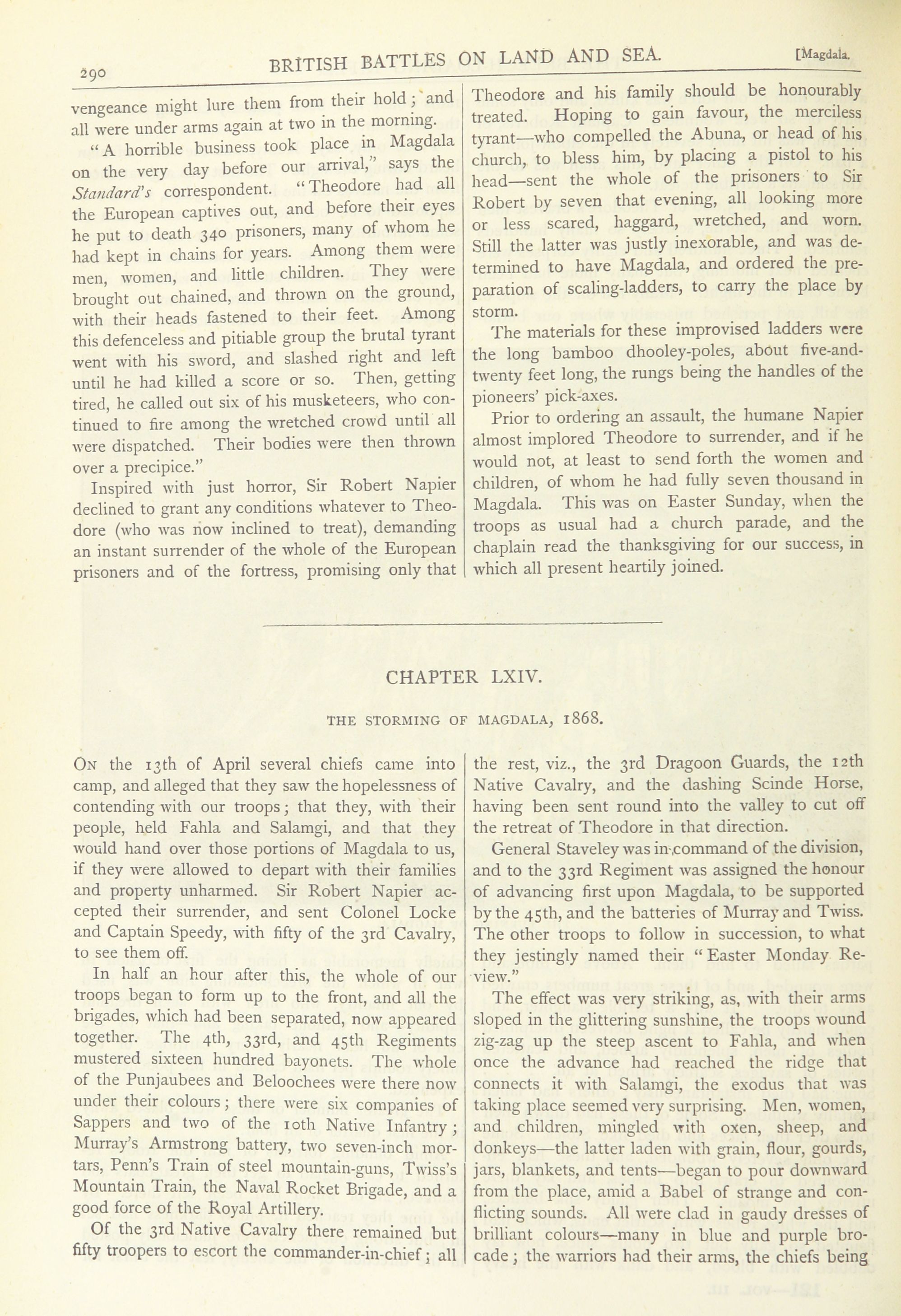 290 BRITISH BATTLES ON LAND AND SEA. [Magdala.

vengeance might lure them from their hold; and all were under arms again at two in the morning.

"A horrible business took place in Magdala on the very day before our arrival," says the Standard's correspondent. "Theodore had all the European captives out, and before their eyes he put to death 340 prisoners, many of whom he had kept in chains for years. Among them were men, women, and little children. They were brought out chained, and thrown on the ground, with their heads fastened to their feet. Among this defenceless and pitiable group the brutal tyrant went with his sword, and slashed right and left until he had killed a score or so. Then, getting tired, he called out six of his musketeers, who continued to fire among the wretched crowd until all were dispatched. Their bodies were then thrown over a precipice."

Inspired with just horror, Sir Robert Napier declined to grant any conditions whatever to Theodore (who was now inclined to treat), demanding an instant surrender of the whole of the European prisoners and of the fortress, promising only that Theodore and his family should be honourably treated. Hoping to gain favour, the merciless tyrant—who compelled the Abuna, or head of his church, to bless him, by placing a pistol to his head—sent the whole of the prisoners to Sir Robert by seven that evening, all looking more or less scared, haggard, wretched, and worn. Still the latter was justly inexorable, and was determined to have Magdala, and ordered the preparation of scaling-ladders, to carry the place by storm.

The materials for these improvised ladders were the long bamboo dhooley-poles, about five-and-twenty feet long, the rungs being the handles of the pioneers' pick-axes.

Prior to ordering an assault, the humane Napier almost implored Theodore to surrender, and if he would not, at least to send forth the women and children, of whom he had fully seven thousand in Magdala. This was on Easter Sunday, when the troops as usual had a church parade, and the chaplain read the thanksgiving for our success, in which all present heartily joined.

CHAPTER LXIV.

THE STORMING OF MAGDALA, 1868.

On the 13th of April several chiefs came into camp, and alleged that they saw the hopelessness of contending with our troops; that they, with their people, held Fahla and Salamgi, and that they would hand over those portions of Magdala to us, if they were allowed to depart with their families and property unharmed. Sir Robert Napier accepted their surrender, and sent Colonel Locke and Captain Speedy, with fifty of the 3rd Cavalry, to see them off.

In half an hour after this, the whole of our troops began to form up to the front, and all the brigades, which had been separated, now appeared together. The 4th, 33rd, and 45th Regiments mustered sixteen hundred bayonets. The whole of the Punjaubees and Beloochees were there now under their colours; there were six companies of Sappers and two of the 10th Native Infantry; Murray's Armstrong battery, two seven-inch mortars, Penn's Train of steel mountain-guns, Twiss's Mountain Train, the Naval Rocket Brigade, and a good force of the Royal Artillery.

Of the 3rd Native Cavalry there remained but fifty troopers to escort the commander-in-chief; all the rest, viz., the 3rd Dragoon Guards, the 12th Native Cavalry, and the dashing Scinde Horse, having been sent round into the valley to cut off the retreat of Theodore in that direction.

General Staveley was in command of the division, and to the 33rd Regiment was assigned the honour of advancing first upon Magdala, to be supported by the 45th, and the batteries of Murray and Twiss. The other troops to follow in succession, to what they jestingly named their "Easter Monday Review."

The effect was very striking, as, with their arms sloped in the glittering sunshine, the troops wound zig-zag up the steep ascent to Fahla, and when once the advance had reached the ridge that connects it with Salamgi, the exodus that was taking place seemed very surprising. Men, women, and children, mingled with oxen, sheep, and donkeys—the latter laden with grain, flour, gourds, jars, blankets, and tents—began to pour downward from the place, amid a Babel of strange and conflicting sounds. All were clad in gaudy dresses of brilliant colours—many in blue and purple brocade; the warriors had their arms, the chiefs being